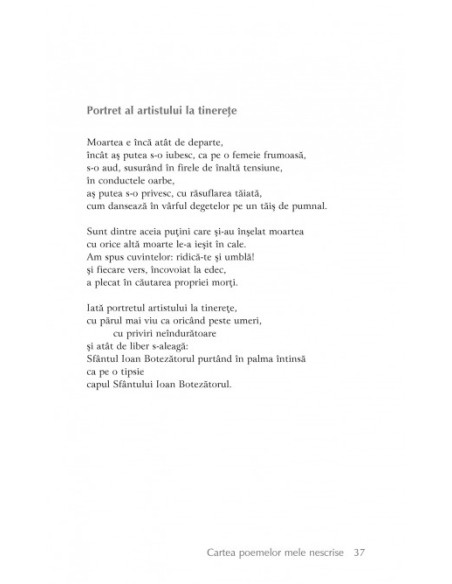 Portret al artistului la tinereţe

Moartea e încă atât de departe,
încât aş putea s-o iubesc, ca pe o femeie frumoasă,
s-o aud, susurând în firele de înaltă tensiune,
în conductele oarbe,
aş putea s-o privesc, cu răsuflarea tăiată,
cum dansează în vârful degetelor pe un tăiş de pumnal.

Sunt dintre aceia puţini care şi-au înşelat moartea
cu orice altă moarte le-a ieşit în cale.
Am spus cuvintelor: ridică-te şi umblă!
şi fiecare vers, încovoiat la edec,
a plecat în căutarea propriei morţi.

Iată portretul artistului la tinereţe,
cu părul mai viu ca oricând peste umeri,
cu priviri neîndurătoare
şi atât de liber s-aleagă:
Sfântul Ioan Botezătorul purtând în palma întinsă
ca pe o tipsie
capul Sfântului Ioan Botezătorul.

Cartea poemelor mele nescrise 37